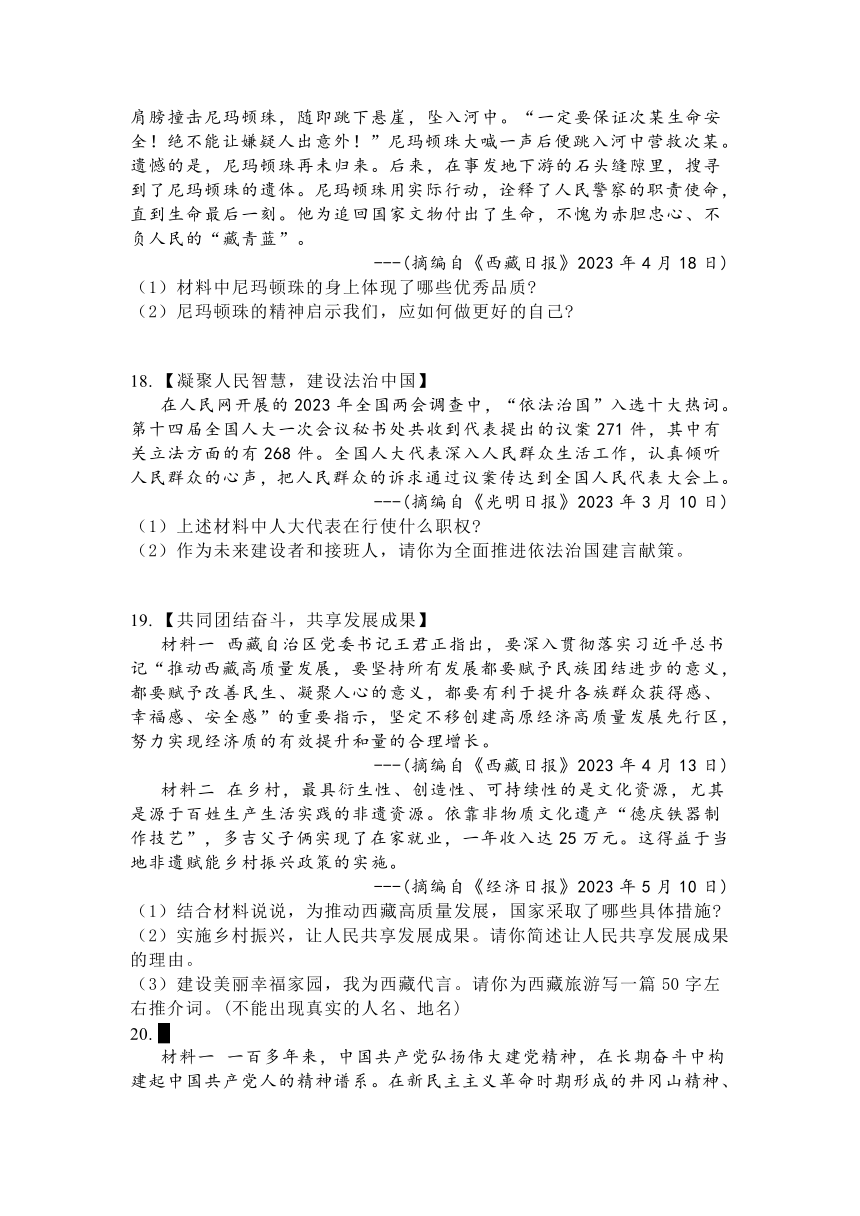 肩膀撞击尼玛顿珠，随即跳下悬崖，坠入河中。“一定要保证次某生命安全！绝不能让嫌疑人出意外！”尼玛顿珠大喊一声后便跳入河中营救次某。遗憾的是，尼玛顿珠再未归来。后来，在事发地下游的石头缝隙里，搜寻到了尼玛顿珠的遗体。尼玛顿珠用实际行动，诠释了人民警察的职责使命，直到生命最后一刻。他为追回国家文物付出了生命，不愧为赤胆忠心、不负人民的“藏青蓝”。

---(摘编自《西藏日报》2023 年 4 月 18 日)

（1）材料中尼玛顿珠的身上体现了哪些优秀品质?
（2）尼玛顿珠的精神启示我们，应如何做更好的自己?

18.【凝聚人民智慧，建设法治中国】

在人民网开展的 2023 年全国两会调查中，“依法治国”入选十大热词。第十四届全国人大一次会议秘书处共收到代表提出的议案 271 件，其中有关立法方面的有 268 件。全国人大代表深入人民群众生活工作，认真倾听人民群众的心声，把人民群众的诉求通过议案传达到全国人民代表大会上。

---(摘编自《光明日报》2023 年 3 月 10 日)

（1）上述材料中人大代表在行使什么职权?
（2）作为未来建设者和接班人，请你为全面推进依法治国建言献策。

19.【共同团结奋斗，共享发展成果】

材料一 西藏自治区党委书记王君正指出，要深入贯彻落实习近平总书记“推动西藏高质量发展，要坚持所有发展都要赋予民族团结进步的意义，都要赋予改善民生、凝聚人心的意义，都要有利于提升各族群众获得感、幸福感、安全感”的重要指示，坚定不移创建高原经济高质量发展先行区，努力实现经济质的有效提升和量的合理增长。

---(摘编自《西藏日报》2023 年 4 月 13 日)

材料二 在乡村，最具衍生性、创造性、可持续性的是文化资源，尤其是源于百姓生产生活实践的非遗资源。依靠非物质文化遗产“德庆铁器制作技艺”，多吉父子俩实现了在家就业，一年收入达 25 万元。这得益于当地非遗赋能乡村振兴政策的实施。

---(摘编自《经济日报》2023 年 5 月 10 日)

（1）结合材料说说，为推动西藏高质量发展，国家采取了哪些具体措施?
（2）实施乡村振兴，让人民共享发展成果。请你简述让人民共享发展成果的理由。
（3）建设美丽幸福家园，我为西藏代言。请你为西藏旅游写一篇 50 字左右推介词。(不能出现真实的人名、地名)

20.

材料一 一百多年来，中国共产党弘扬伟大建党精神，在长期奋斗中构建起中国共产党人的精神谱系。在新民主主义革命时期形成的井冈山精神、